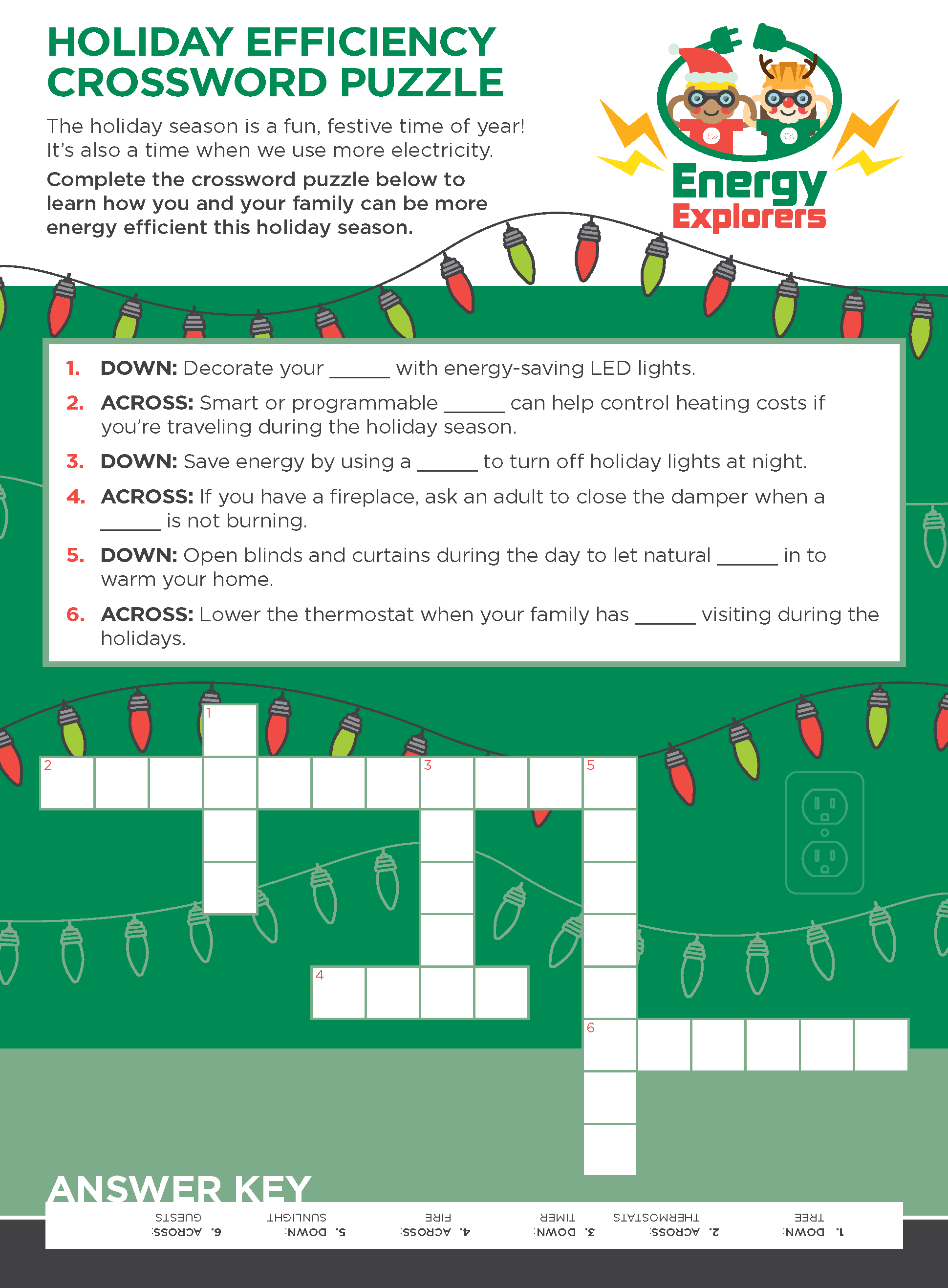 HOLIDAY EFFICIENCY CROSSWORD PUZZLE

The holiday season is a fun, festive time of year! It's also a time when we use more electricity.

Complete the crossword puzzle below to learn how you and your family can be more energy efficient this holiday season.

Energy Explorers

1. DOWN: Decorate your ______ with energy-saving LED lights.

2. ACROSS: Smart or programmable ______ can help control heating costs if you're traveling during the holiday season.

3. DOWN: Save energy by using a ______ to turn off holiday lights at night.

4. ACROSS: If you have a fireplace, ask an adult to close the damper when a ______ is not burning.

5. DOWN: Open blinds and curtains during the day to let natural ______ in to warm your home.

6. ACROSS: Lower the thermostat when your family has ______ visiting during the holidays.

1 2 3 5 4 6

ANSWER KEY

1. DOWN: TREE
2. ACROSS: THERMOSTATS
3. DOWN: TIMER
4. ACROSS: FIRE
5. DOWN: SUNLIGHT
6. ACROSS: GUESTS